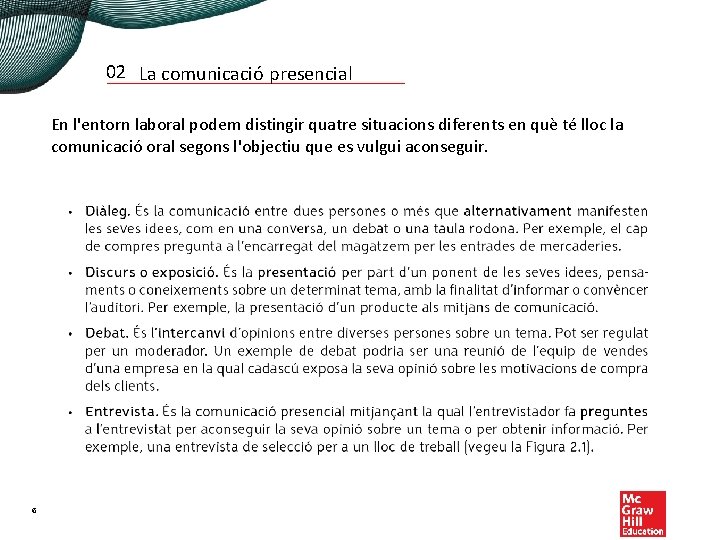 02 La comunicació presencial

En l'entorn laboral podem distingir quatre situacions diferents en què té lloc la comunicació oral segons l'objectiu que es vulgui aconseguir.

• Diàleg. És la comunicació entre dues persones o més que alternativament manifesten les seves idees, com en una conversa, un debat o una taula rodona. Per exemple, el cap de compres pregunta a l'encarregat del magatzem per les entrades de mercaderies.

• Discurs o exposició. És la presentació per part d'un ponent de les seves idees, pensaments o coneixements sobre un determinat tema, amb la finalitat d'informar o convèncer l'auditori. Per exemple, la presentació d'un producte als mitjans de comunicació.

• Debat. És l'intercanvi d'opinions entre diverses persones sobre un tema. Pot ser regulat per un moderador. Un exemple de debat podria ser una reunió de l'equip de vendes d'una empresa en la qual cadascú exposa la seva opinió sobre les motivacions de compra dels clients.

• Entrevista. És la comunicació presencial mitjançant la qual l'entrevistador fa preguntes a l'entrevistat per aconseguir la seva opinió sobre un tema o per obtenir informació. Per exemple, una entrevista de selecció per a un lloc de treball (vegeu la Figura 2.1).

6

Mc Graw Hill Education